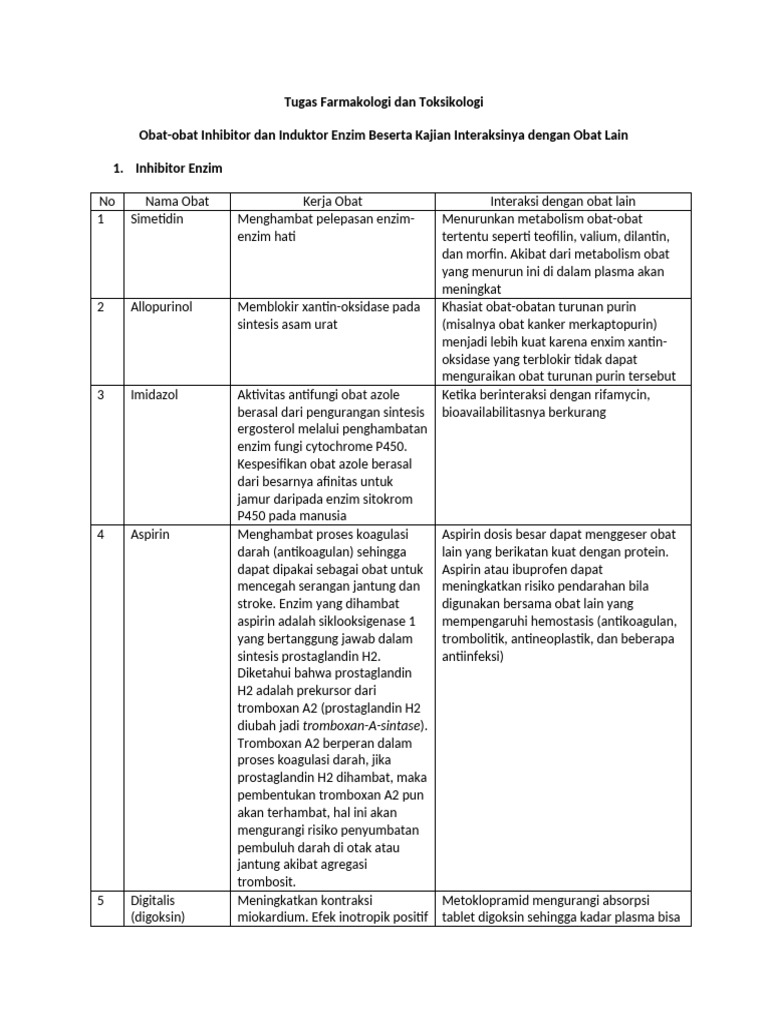 Tugas Farmakologi dan Toksikologi

Obat-obat Inhibitor dan Induktor Enzim Beserta Kajian Interaksinya dengan Obat Lain

1. Inhibitor Enzim

| No | Nama Obat | Kerja Obat | Interaksi dengan obat lain |
|---|---|---|---|
| 1 | Simetidin | Menghambat pelepasan enzim-enzim hati | Menurunkan metabolism obat-obat tertentu seperti teofilin, valium, dilantin, dan morfin. Akibat dari metabolism obat yang menurun ini di dalam plasma akan meningkat |
| 2 | Allopurinol | Memblokir xantin-oksidase pada sintesis asam urat | Khasiat obat-obatan turunan purin (misalnya obat kanker merkaptopurin) menjadi lebih kuat karena enxim xantin-oksidase yang terblokir tidak dapat menguraikan obat turunan purin tersebut |
| 3 | Imidazol | Aktivitas antifungi obat azole berasal dari pengurangan sintesis ergosterol melalui penghambatan enzim fungi cytochrome P450. Kespesifikan obat azole berasal dari besarnya afinitas untuk jamur daripada enzim sitokrom P450 pada manusia | Ketika berinteraksi dengan rifamycin, bioavailabilitasnya berkurang |
| 4 | Aspirin | Menghambat proses koagulasi darah (antikoagulan) sehingga dapat dipakai sebagai obat untuk mencegah serangan jantung dan stroke. Enzim yang dihambat aspirin adalah siklooksigenase 1 yang bertanggung jawab dalam sintesis prostaglandin H2. Diketahui bahwa prostaglandin H2 adalah prekursor dari tromboxan A2 (prostaglandin H2 diubah jadi tromboxan-A-sintase). Tromboxan A2 berperan dalam proses koagulasi darah, jika prostaglandin H2 dihambat, maka pembentukan tromboxan A2 pun akan terhambat, hal ini akan mengurangi risiko penyumbatan pembuluh darah di otak atau jantung akibat agregasi trombosit. | Aspirin dosis besar dapat menggeser obat lain yang berikatan kuat dengan protein. Aspirin atau ibuprofen dapat meningkatkan risiko pendarahan bila digunakan bersama obat lain yang mempengaruhi hemostasis (antikoagulan, trombolitik, antineoplastik, dan beberapa antiinfeksi) |
| 5 | Digitalis (digoksin) | Meningkatkan kontraksi miokardium. Efek inotropik positif | Metoklopramid mengurangi absorpsi tablet digoksin sehingga kadar plasma bisa |